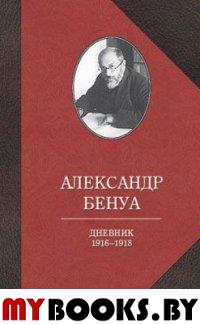 АЛЕКСАНДР
БЕНУА

ДНЕВНИК
1916–1918

MYBOOKS.BY